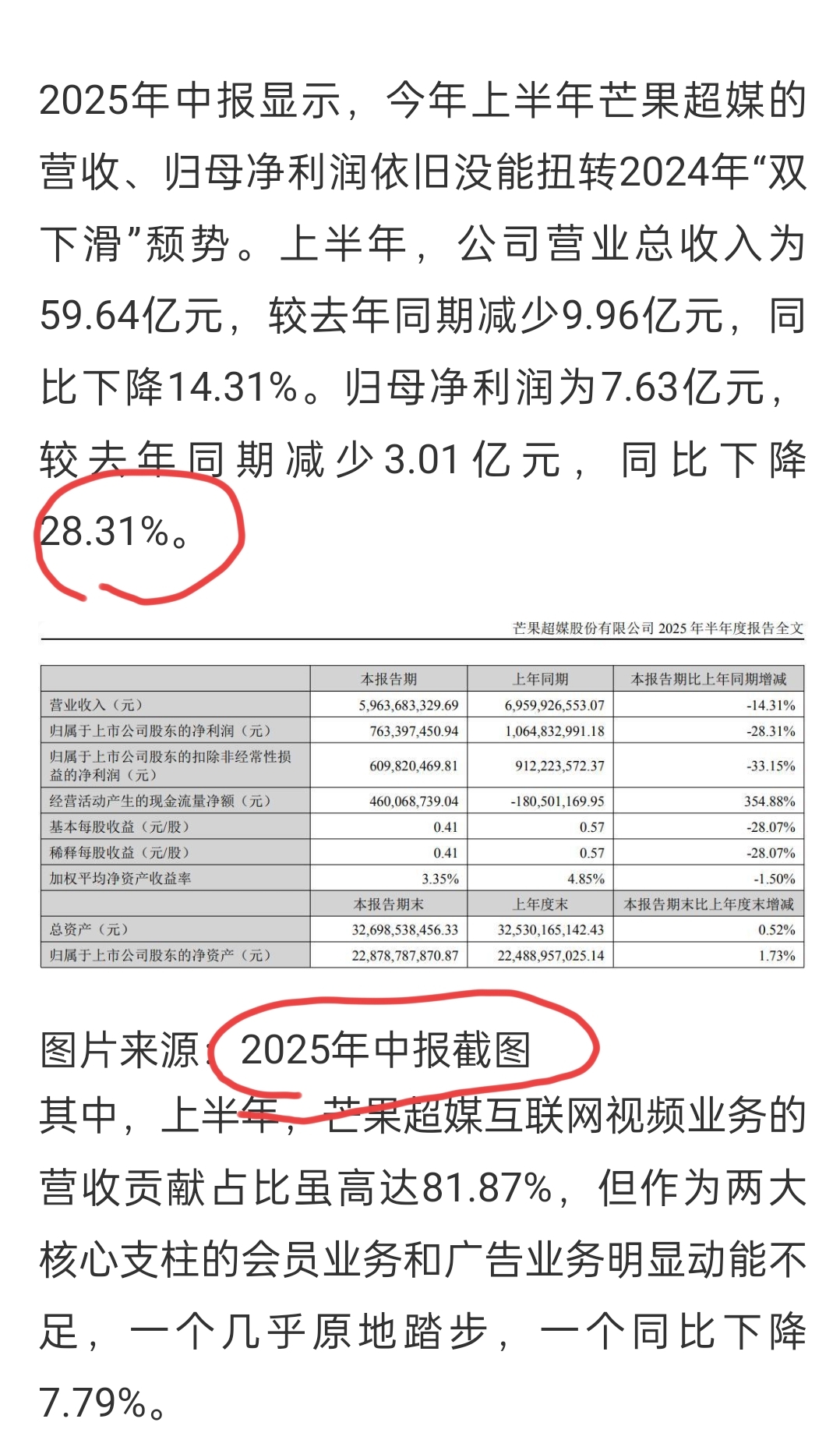 2025年中报显示，今年上半年芒果超媒的营收、归母净利润依旧没能扭转2024年“双下滑”颓势。上半年，公司营业总收入为59.64亿元，较去年同期减少9.96亿元，同比下降14.31%。归母净利润为7.63亿元，较去年同期减少3.01亿元，同比下降28.31%。

芒果超媒股份有限公司 2025 年半年度报告全文

| | 本报告期 | 上年同期 | 本报告期比上年同期增减 |
|---|---|---|---|
| 营业收入（元） | 5,963,683,329.69 | 6,959,926,553.07 | -14.31% |
| 归属于上市公司股东的净利润（元） | 763,397,450.94 | 1,064,832,991.18 | -28.31% |
| 归属于上市公司股东的扣除非经常性损益的净利润（元） | 609,820,469.81 | 912,223,572.37 | -33.15% |
| 经营活动产生的现金流量净额（元） | 460,068,739.04 | -180,501,169.95 | 354.88% |
| 基本每股收益（元/股） | 0.41 | 0.57 | -28.07% |
| 稀释每股收益（元/股） | 0.41 | 0.57 | -28.07% |
| 加权平均净资产收益率 | 3.35% | 4.85% | -1.50% |
| | 本报告期末 | 上年度末 | 本报告期末比上年度末增减 |
| 总资产（元） | 32,698,538,456.33 | 32,530,165,142.43 | 0.52% |
| 归属于上市公司股东的净资产（元） | 22,878,787,870.87 | 22,488,957,025.14 | 1.73% |

图片来源：2025年中报截图

其中，上半年，芒果超媒互联网视频业务的营收贡献占比虽高达81.87%，但作为两大核心支柱的会员业务和广告业务明显动能不足，一个几乎原地踏步，一个同比下降7.79%。